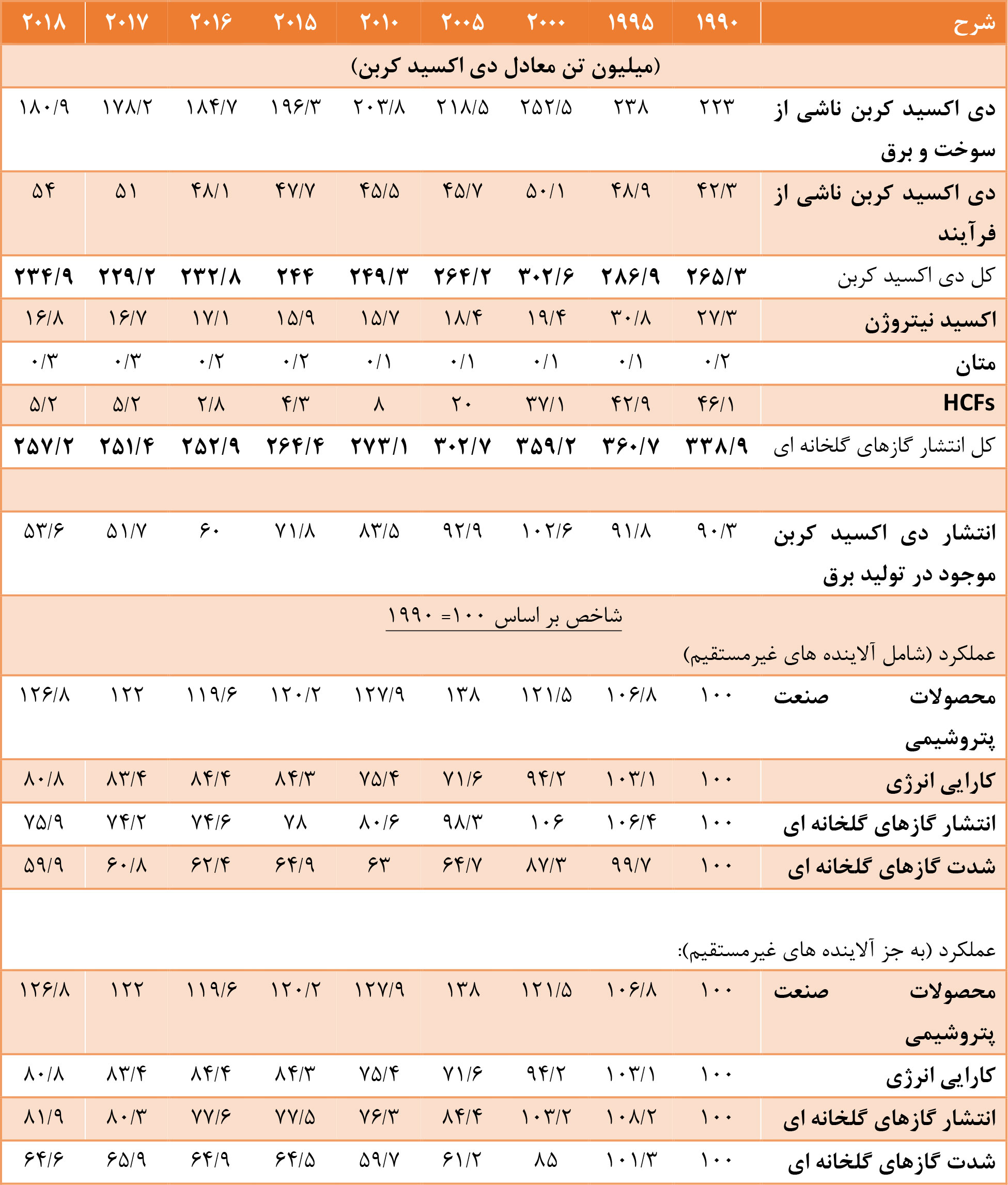 | شرح | ۱۹۹۰ | ۱۹۹۵ | ۲۰۰۰ | ۲۰۰۵ | ۲۰۱۰ | ۲۰۱۵ | ۲۰۱۶ | ۲۰۱۷ | ۲۰۱۸ |
|---|---|---|---|---|---|---|---|---|---|
| (میلیون تن معادل دی اکسید کربن) | | | | | | | | | |
| دی اکسید کربن ناشی از سوخت و برق | ۲۲۳ | ۲۳۸ | ۲۵۲/۵ | ۲۱۸/۵ | ۲۰۳/۸ | ۱۹۶/۳ | ۱۸۴/۷ | ۱۷۸/۲ | ۱۸۰/۹ |
| دی اکسید کربن ناشی از فرآیند | ۴۲/۳ | ۴۸/۹ | ۵۰/۱ | ۴۵/۷ | ۴۵/۵ | ۴۷/۷ | ۴۸/۱ | ۵۱ | ۵۴ |
| کل دی اکسید کربن | ۲۶۵/۳ | ۲۸۶/۹ | ۳۰۲/۶ | ۲۶۴/۲ | ۲۴۹/۳ | ۲۴۴ | ۲۳۲/۸ | ۲۲۹/۲ | ۲۳۴/۹ |
| اکسید نیتروژن | ۲۷/۳ | ۳۰/۸ | ۱۹/۴ | ۱۸/۴ | ۱۵/۷ | ۱۵/۹ | ۱۷/۱ | ۱۶/۷ | ۱۶/۸ |
| متان | ۰/۲ | ۰/۱ | ۰/۱ | ۰/۱ | ۰/۱ | ۰/۲ | ۰/۲ | ۰/۳ | ۰/۳ |
| HCFs | ۴۶/۱ | ۴۲/۹ | ۳۷/۱ | ۲۰ | ۸ | ۴/۳ | ۲/۸ | ۵/۲ | ۵/۲ |
| کل انتشار گازهای گلخانه ای | ۳۳۸/۹ | ۳۶۰/۷ | ۳۵۹/۲ | ۳۰۲/۷ | ۲۷۳/۱ | ۲۶۴/۴ | ۲۵۲/۹ | ۲۵۱/۴ | ۲۵۷/۲ |
| | | | | | | | | | |
| انتشار دی اکسید کربن موجود در تولید برق | ۹۰/۳ | ۹۱/۸ | ۱۰۲/۶ | ۹۲/۹ | ۸۳/۵ | ۷۱/۸ | ۶۰ | ۵۱/۷ | ۵۳/۶ |
| شاخص بر اساس ۱۰۰= ۱۹۹۰ | | | | | | | | | |
| عملکرد (شامل آلاینده های غیرمستقیم) | | | | | | | | | |
| محصولات صنعت پتروشیمی | ۱۰۰ | ۱۰۶/۸ | ۱۲۱/۵ | ۱۳۸ | ۱۲۷/۹ | ۱۲۰/۲ | ۱۱۹/۶ | ۱۲۲ | ۱۲۶/۸ |
| کارایی انرژی | ۱۰۰ | ۱۰۳/۱ | ۹۴/۲ | ۷۱/۶ | ۷۵/۴ | ۸۴/۳ | ۸۴/۴ | ۸۳/۴ | ۸۰/۸ |
| انتشار گازهای گلخانه ای | ۱۰۰ | ۱۰۶/۴ | ۱۰۶ | ۹۸/۳ | ۸۰/۶ | ۷۸ | ۷۴/۶ | ۷۴/۲ | ۷۵/۹ |
| شدت گازهای گلخانه ای | ۱۰۰ | ۹۹/۷ | ۸۷/۳ | ۶۴/۷ | ۶۳ | ۶۴/۹ | ۶۲/۴ | ۶۰/۸ | ۵۹/۹ |
| | | | | | | | | | |
| عملکرد (به جز آلاینده های غیرمستقیم): | | | | | | | | | |
| محصولات صنعت پتروشیمی | ۱۰۰ | ۱۰۶/۸ | ۱۲۱/۵ | ۱۳۸ | ۱۲۷/۹ | ۱۲۰/۲ | ۱۱۹/۶ | ۱۲۲ | ۱۲۶/۸ |
| کارایی انرژی | ۱۰۰ | ۱۰۳/۱ | ۹۴/۲ | ۷۱/۶ | ۷۵/۴ | ۸۴/۳ | ۸۴/۴ | ۸۳/۴ | ۸۰/۸ |
| انتشار گازهای گلخانه ای | ۱۰۰ | ۱۰۸/۲ | ۱۰۳/۲ | ۸۴/۴ | ۷۶/۳ | ۷۷/۵ | ۷۷/۶ | ۸۰/۳ | ۸۱/۹ |
| شدت گازهای گلخانه ای | ۱۰۰ | ۱۰۱/۳ | ۸۵ | ۶۱/۲ | ۵۹/۷ | ۶۴/۵ | ۶۴/۹ | ۶۵/۹ | ۶۴/۶ |